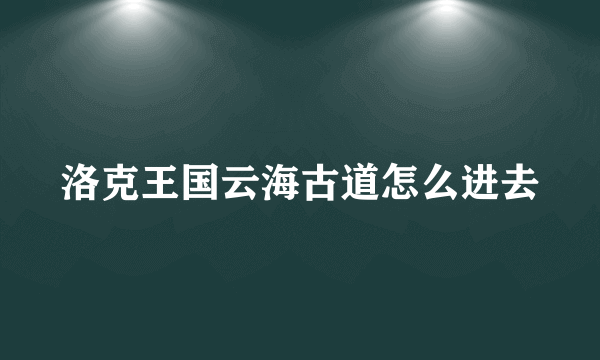 洛克王国云海古道怎么进去